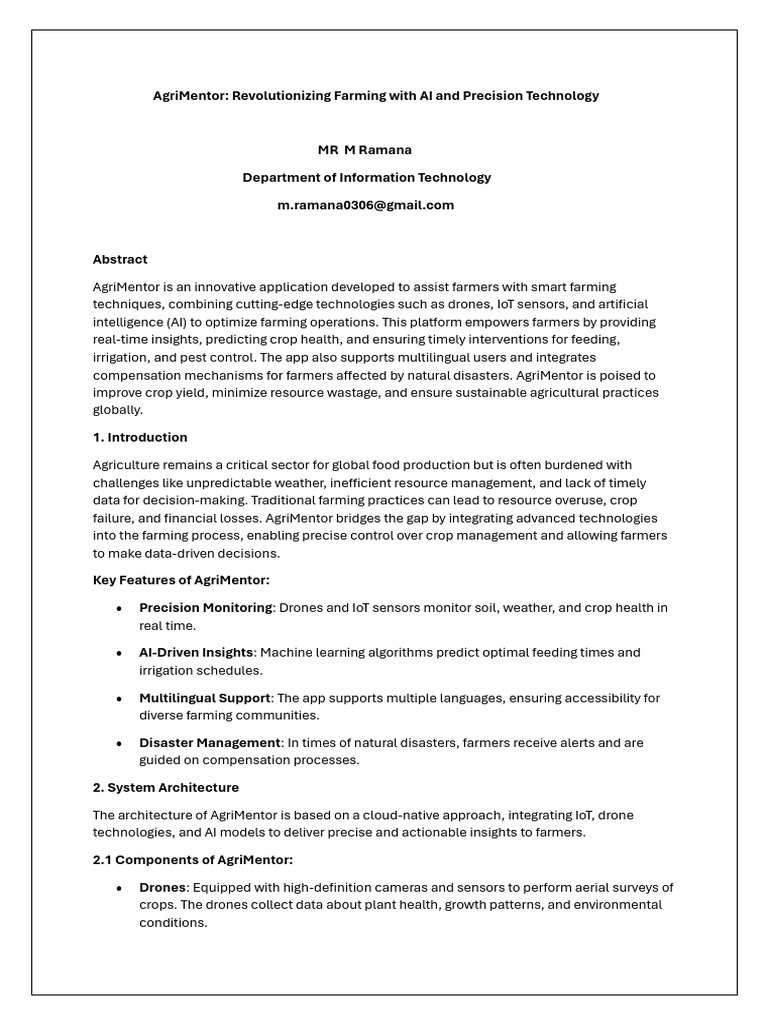 AgriMentor: Revolutionizing Farming with AI and Precision Technology

MR M Ramana

Department of Information Technology

m.ramana0306@gmail.com

Abstract

AgriMentor is an innovative application developed to assist farmers with smart farming techniques, combining cutting-edge technologies such as drones, IoT sensors, and artificial intelligence (AI) to optimize farming operations. This platform empowers farmers by providing real-time insights, predicting crop health, and ensuring timely interventions for feeding, irrigation, and pest control. The app also supports multilingual users and integrates compensation mechanisms for farmers affected by natural disasters. AgriMentor is poised to improve crop yield, minimize resource wastage, and ensure sustainable agricultural practices globally.

1. Introduction

Agriculture remains a critical sector for global food production but is often burdened with challenges like unpredictable weather, inefficient resource management, and lack of timely data for decision-making. Traditional farming practices can lead to resource overuse, crop failure, and financial losses. AgriMentor bridges the gap by integrating advanced technologies into the farming process, enabling precise control over crop management and allowing farmers to make data-driven decisions.

Key Features of AgriMentor:

• Precision Monitoring: Drones and IoT sensors monitor soil, weather, and crop health in real time.

• AI-Driven Insights: Machine learning algorithms predict optimal feeding times and irrigation schedules.

• Multilingual Support: The app supports multiple languages, ensuring accessibility for diverse farming communities.

• Disaster Management: In times of natural disasters, farmers receive alerts and are guided on compensation processes.

2. System Architecture

The architecture of AgriMentor is based on a cloud-native approach, integrating IoT, drone technologies, and AI models to deliver precise and actionable insights to farmers.

2.1 Components of AgriMentor:

• Drones: Equipped with high-definition cameras and sensors to perform aerial surveys of crops. The drones collect data about plant health, growth patterns, and environmental conditions.